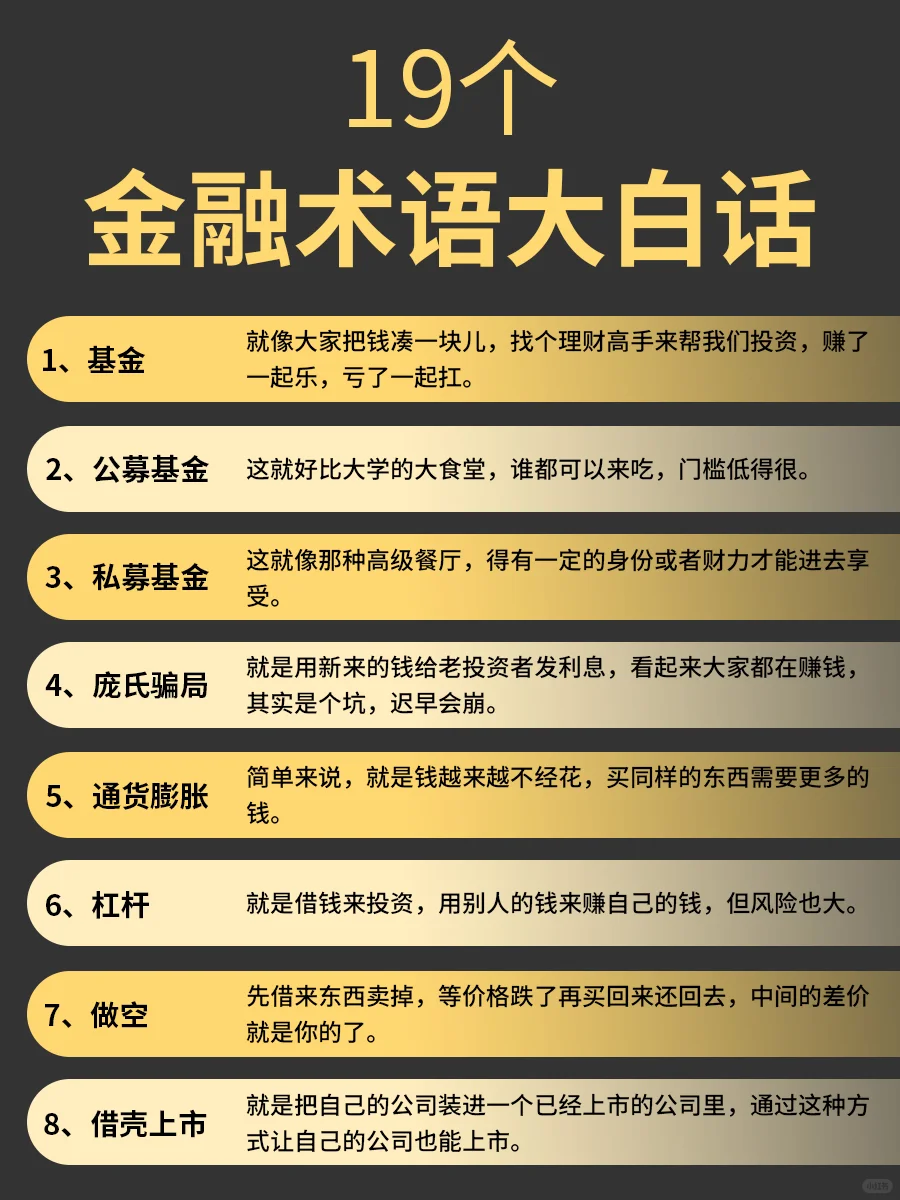 19个
金融术语大白话

1、基金
就像大家把钱凑一块儿，找个理财高手来帮我们投资，赚了一起乐，亏了一起扛。

2、公募基金
这就好比大学的大食堂，谁都可以来吃，门槛低得很。

3、私募基金
这就像那种高级餐厅，得有一定的身份或者财力才能进去享受。

4、庞氏骗局
就是用新来的钱给老投资者发利息，看起来大家都在赚钱，其实是个坑，迟早会崩。

5、通货膨胀
简单来说，就是钱越来越不经花，买同样的东西需要更多的钱。

6、杠杆
就是借钱来投资，用别人的钱来赚自己的钱，但风险也大。

7、做空
先借来东西卖掉，等价格跌了再买回来还回去，中间的差价就是你的了。

8、借壳上市
就是把自己的公司装进一个已经上市的公司里，通过这种方式让自己的公司也能上市。